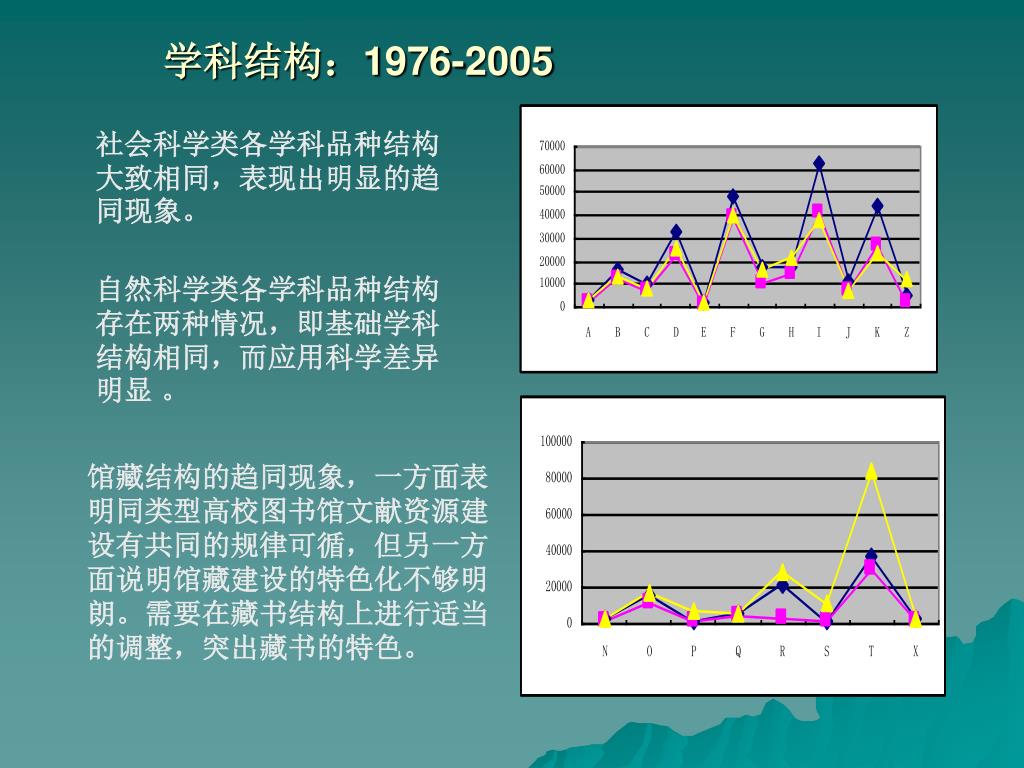 学科结构：1976-2005

社会科学类各学科品种结构大致相同，表现出明显的趋同现象。

自然科学类各学科品种结构存在两种情况，即基础学科结构相同，而应用科学差异明显 。

馆藏结构的趋同现象，一方面表明同类型高校图书馆文献资源建设有共同的规律可循，但另一方面说明馆藏建设的特色化不够明朗。需要在藏书结构上进行适当的调整，突出藏书的特色。

70000
60000
50000
40000
30000
20000
10000
0
A B C D E F G H I J K Z

100000
80000
60000
40000
20000
0
N O P Q R S T X